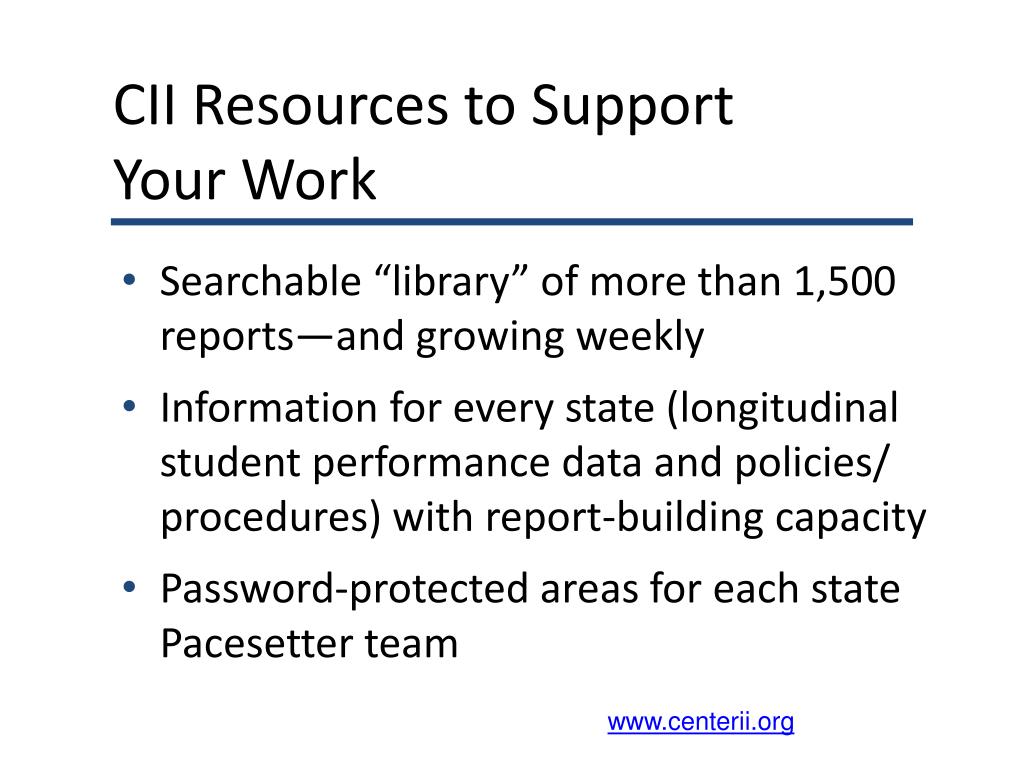 CII Resources to Support Your Work

• Searchable “library” of more than 1,500 reports—and growing weekly
• Information for every state (longitudinal student performance data and policies/ procedures) with report-building capacity
• Password-protected areas for each state Pacesetter team

www.centerii.org